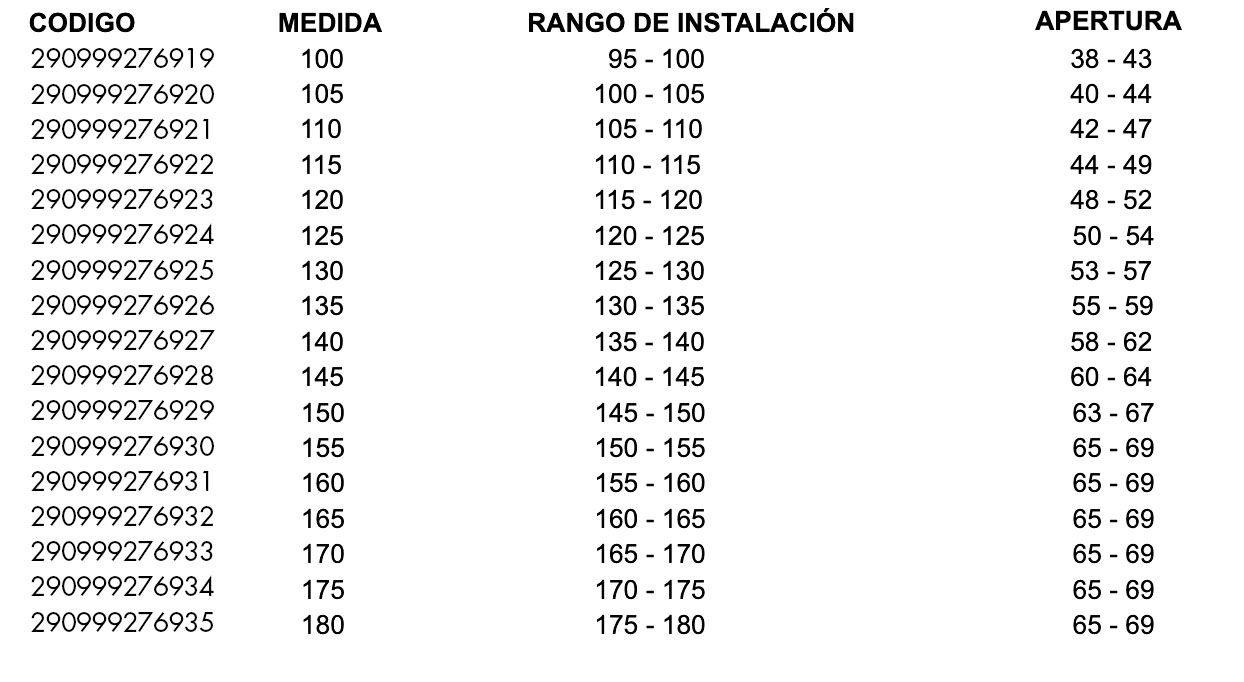 | CODIGO | MEDIDA | RANGO DE INSTALACIÓN | APERTURA |
|---|---|---|---|
| 290999276919 | 100 | 95 - 100 | 38 - 43 |
| 290999276920 | 105 | 100 - 105 | 40 - 44 |
| 290999276921 | 110 | 105 - 110 | 42 - 47 |
| 290999276922 | 115 | 110 - 115 | 44 - 49 |
| 290999276923 | 120 | 115 - 120 | 48 - 52 |
| 290999276924 | 125 | 120 - 125 | 50 - 54 |
| 290999276925 | 130 | 125 - 130 | 53 - 57 |
| 290999276926 | 135 | 130 - 135 | 55 - 59 |
| 290999276927 | 140 | 135 - 140 | 58 - 62 |
| 290999276928 | 145 | 140 - 145 | 60 - 64 |
| 290999276929 | 150 | 145 - 150 | 63 - 67 |
| 290999276930 | 155 | 150 - 155 | 65 - 69 |
| 290999276931 | 160 | 155 - 160 | 65 - 69 |
| 290999276932 | 165 | 160 - 165 | 65 - 69 |
| 290999276933 | 170 | 165 - 170 | 65 - 69 |
| 290999276934 | 175 | 170 - 175 | 65 - 69 |
| 290999276935 | 180 | 175 - 180 | 65 - 69 |